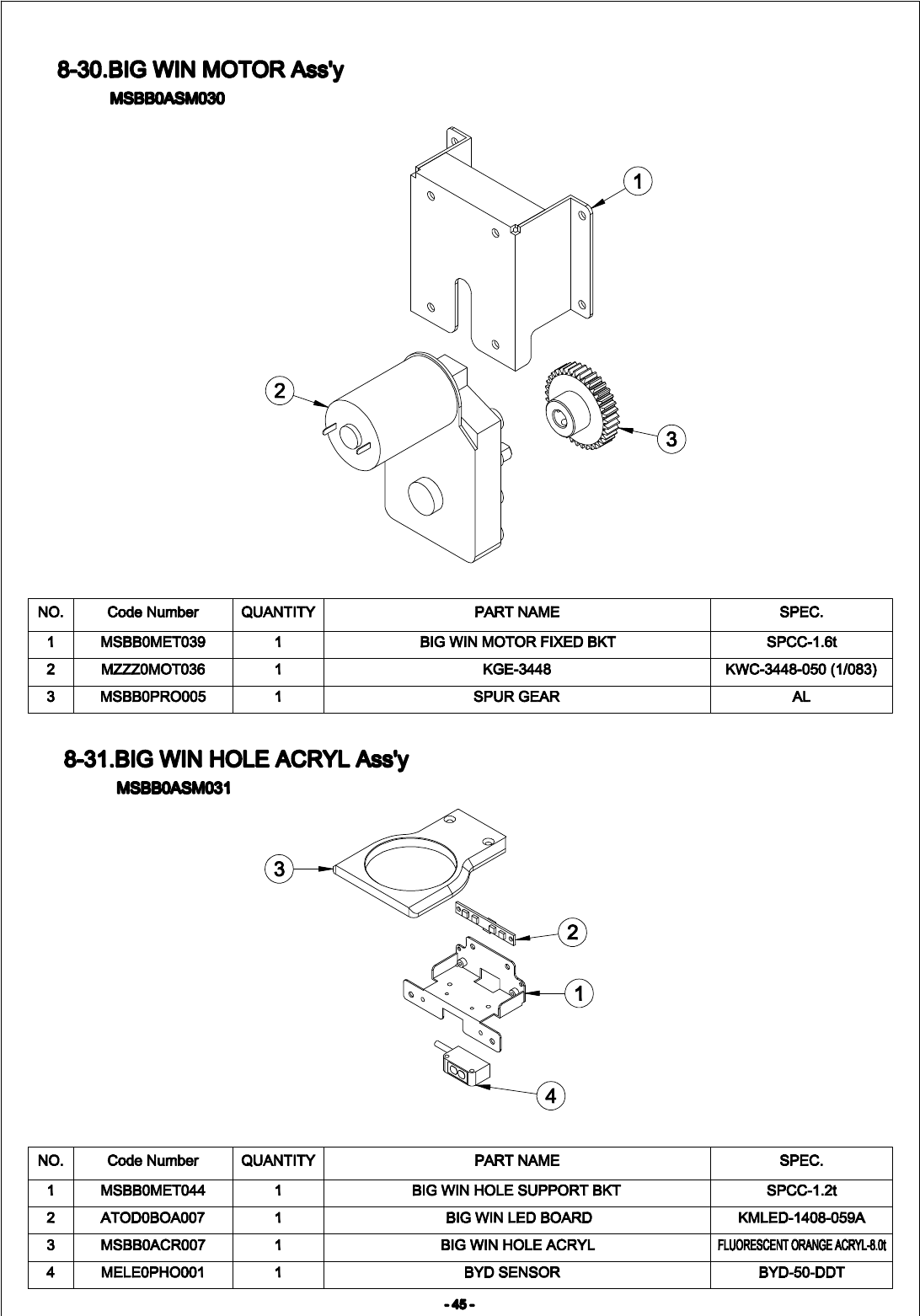 8-30.BIG WIN MOTOR Ass'y
MSBB0ASM030

1
2
3

| NO. | Code Number | QUANTITY | PART NAME | SPEC. |
|---|---|---|---|---|
| 1 | MSBB0MET039 | 1 | BIG WIN MOTOR FIXED BKT | SPCC-1.6t |
| 2 | MZZZ0MOT036 | 1 | KGE-3448 | KWC-3448-050 (1/083) |
| 3 | MSBB0PRO005 | 1 | SPUR GEAR | AL |

8-31.BIG WIN HOLE ACRYL Ass'y
MSBB0ASM031

3
2
1
4

| NO. | Code Number | QUANTITY | PART NAME | SPEC. |
|---|---|---|---|---|
| 1 | MSBB0MET044 | 1 | BIG WIN HOLE SUPPORT BKT | SPCC-1.2t |
| 2 | ATOD0BOA007 | 1 | BIG WIN LED BOARD | KMLED-1408-059A |
| 3 | MSBB0ACR007 | 1 | BIG WIN HOLE ACRYL | FLUORESCENT ORANGE ACRYL-8.0t |
| 4 | MELE0PHO001 | 1 | BYD SENSOR | BYD-50-DDT |

- 45 -